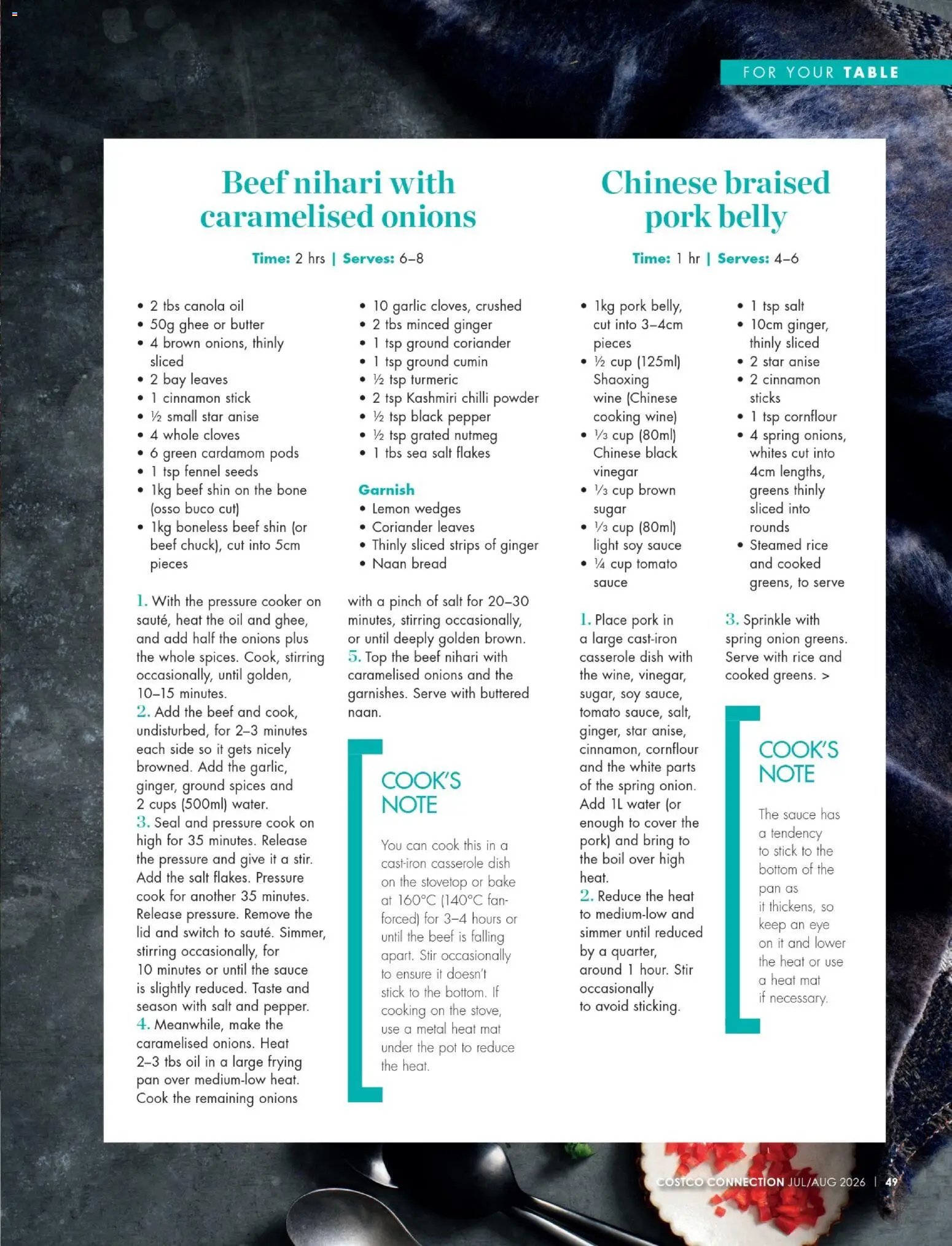 FOR YOUR TABLE

Beef nihari with caramelised onions

Time: 2 hrs | Serves: 6–8

• 2 tbs canola oil
• 50g ghee or butter
• 4 brown onions, thinly sliced
• 2 bay leaves
• 1 cinnamon stick
• ½ small star anise
• 4 whole cloves
• 6 green cardamom pods
• 1 tsp fennel seeds
• 1kg beef shin on the bone (osso buco cut)
• 1kg boneless beef shin (or beef chuck), cut into 5cm pieces

• 10 garlic cloves, crushed
• 2 tbs minced ginger
• 1 tsp ground coriander
• 1 tsp ground cumin
• ½ tsp turmeric
• 2 tsp Kashmiri chilli powder
• ½ tsp black pepper
• ½ tsp grated nutmeg
• 1 tbs sea salt flakes

Garnish
• Lemon wedges
• Coriander leaves
• Thinly sliced strips of ginger
• Naan bread

1. With the pressure cooker on sauté, heat the oil and ghee, and add half the onions plus the whole spices. Cook, stirring occasionally, until golden, 10–15 minutes.
2. Add the beef and cook, undisturbed, for 2–3 minutes each side so it gets nicely browned. Add the garlic, ginger, ground spices and 2 cups (500ml) water.
3. Seal and pressure cook on high for 35 minutes. Release the pressure and give it a stir. Add the salt flakes. Pressure cook for another 35 minutes. Release pressure. Remove the lid and switch to sauté. Simmer, stirring occasionally, for 10 minutes or until the sauce is slightly reduced. Taste and season with salt and pepper.
4. Meanwhile, make the caramelised onions. Heat 2–3 tbs oil in a large frying pan over medium-low heat. Cook the remaining onions with a pinch of salt for 20–30 minutes, stirring occasionally, or until deeply golden brown.
5. Top the beef nihari with caramelised onions and the garnishes. Serve with buttered naan.

COOK'S NOTE

You can cook this in a cast-iron casserole dish on the stovetop or bake at 160°C (140°C fan-forced) for 3–4 hours or until the beef is falling apart. Stir occasionally to ensure it doesn't stick to the bottom. If cooking on the stove, use a metal heat mat under the pot to reduce the heat.

Chinese braised pork belly

Time: 1 hr | Serves: 4–6

• 1kg pork belly, cut into 3–4cm pieces
• ½ cup (125ml) Shaoxing wine (Chinese cooking wine)
• ⅓ cup (80ml) Chinese black vinegar
• ⅓ cup brown sugar
• ⅓ cup (80ml) light soy sauce
• ¼ cup tomato sauce

• 1 tsp salt
• 10cm ginger, thinly sliced
• 2 star anise
• 2 cinnamon sticks
• 1 tsp cornflour
• 4 spring onions, whites cut into 4cm lengths, greens thinly sliced into rounds
• Steamed rice and cooked greens, to serve

1. Place pork in a large cast-iron casserole dish with the wine, vinegar, sugar, soy sauce, tomato sauce, salt, ginger, star anise, cinnamon, cornflour and the white parts of the spring onion. Add 1L water (or enough to cover the pork) and bring to the boil over high heat.
2. Reduce the heat to medium-low and simmer until reduced by a quarter, around 1 hour. Stir occasionally to avoid sticking.
3. Sprinkle with spring onion greens. Serve with rice and cooked greens. >

COOK'S NOTE

The sauce has a tendency to stick to the bottom of the pan as it thickens, so keep an eye on it and lower the heat or use a heat mat if necessary.

COSTCO CONNECTION JUL/AUG 2026 | 49